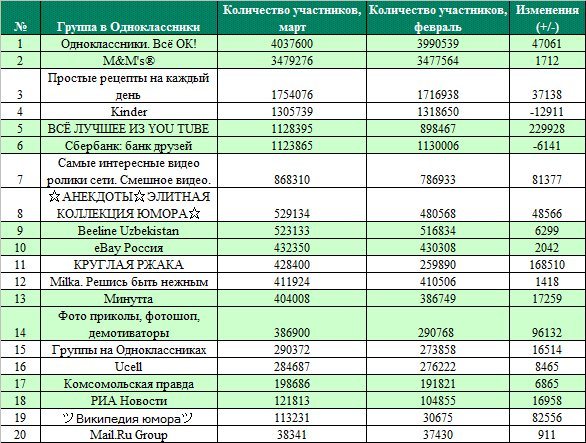 | № | Группа в Одноклассники | Количество участников, март | Количество участников, февраль | Изменения (+/-) |
|---|---|---|---|---|
| 1 | Одноклассники. Всё ОК! | 4037600 | 3990539 | 47061 |
| 2 | M&M's® | 3479276 | 3477564 | 1712 |
| 3 | Простые рецепты на каждый день | 1754076 | 1716938 | 37138 |
| 4 | Kinder | 1305739 | 1318650 | -12911 |
| 5 | ВСЁ ЛУЧШЕЕ ИЗ YOU TUBE | 1128395 | 898467 | 229928 |
| 6 | Сбербанк: банк друзей | 1123865 | 1130006 | -6141 |
| 7 | Самые интересные видео ролики сети. Смешное видео. | 868310 | 786933 | 81377 |
| 8 | ☆АНЕКДОТЫ☆ЭЛИТНАЯ КОЛЛЕКЦИЯ ЮМОРА☆ | 529134 | 480568 | 48566 |
| 9 | Beeline Uzbekistan | 523133 | 516834 | 6299 |
| 10 | eBay Россия | 432350 | 430308 | 2042 |
| 11 | КРУГЛАЯ РЖАКА | 428400 | 259890 | 168510 |
| 12 | Milka. Решись быть нежным | 411924 | 410506 | 1418 |
| 13 | Минутта | 404008 | 386749 | 17259 |
| 14 | Фото приколы, фотошоп, демотиваторы | 386900 | 290768 | 96132 |
| 15 | Группы на Одноклассниках | 290372 | 273858 | 16514 |
| 16 | Ucell | 284687 | 276222 | 8465 |
| 17 | Комсомольская правда | 198686 | 191821 | 6865 |
| 18 | РИА Новости | 121813 | 104855 | 16958 |
| 19 | ツВикипедия юмораツ | 113231 | 30675 | 82556 |
| 20 | Mail.Ru Group | 38341 | 37430 | 911 |